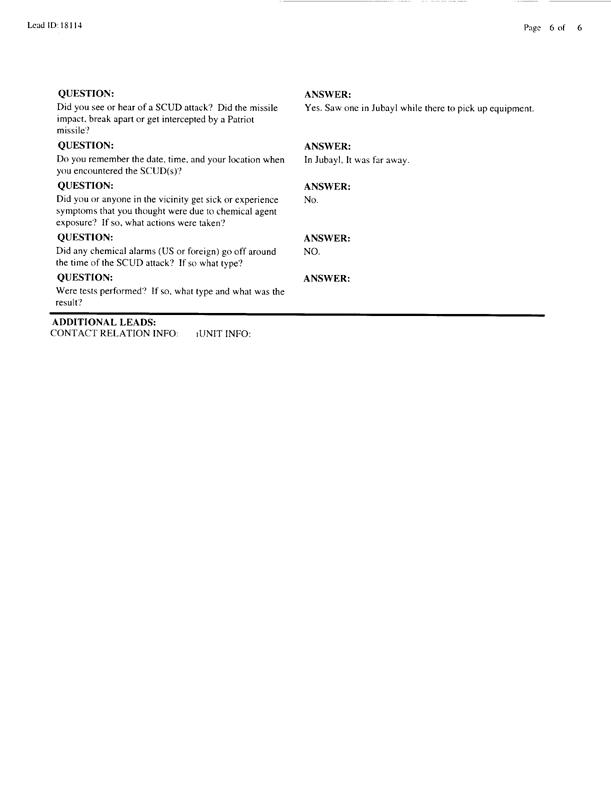 Lead ID: 18114

Page 6 of 6

QUESTION:
Did you see or hear of a SCUD attack? Did the missile impact, break apart or get intercepted by a Patriot missile?

ANSWER:
Yes. Saw one in Jubayl while there to pick up equipment.

QUESTION:
Do you remember the date, time, and your location when you encountered the SCUD(s)?

ANSWER:
In Jubayl. It was far away.

QUESTION:
Did you or anyone in the vicinity get sick or experience symptoms that you thought were due to chemical agent exposure? If so, what actions were taken?

ANSWER:
No.

QUESTION:
Did any chemical alarms (US or foreign) go off around the time of the SCUD attack? If so what type?

ANSWER:
NO.

QUESTION:
Were tests performed? If so, what type and what was the result?

ANSWER:

ADDITIONAL LEADS:
CONTACT RELATION INFO: UNIT INFO: